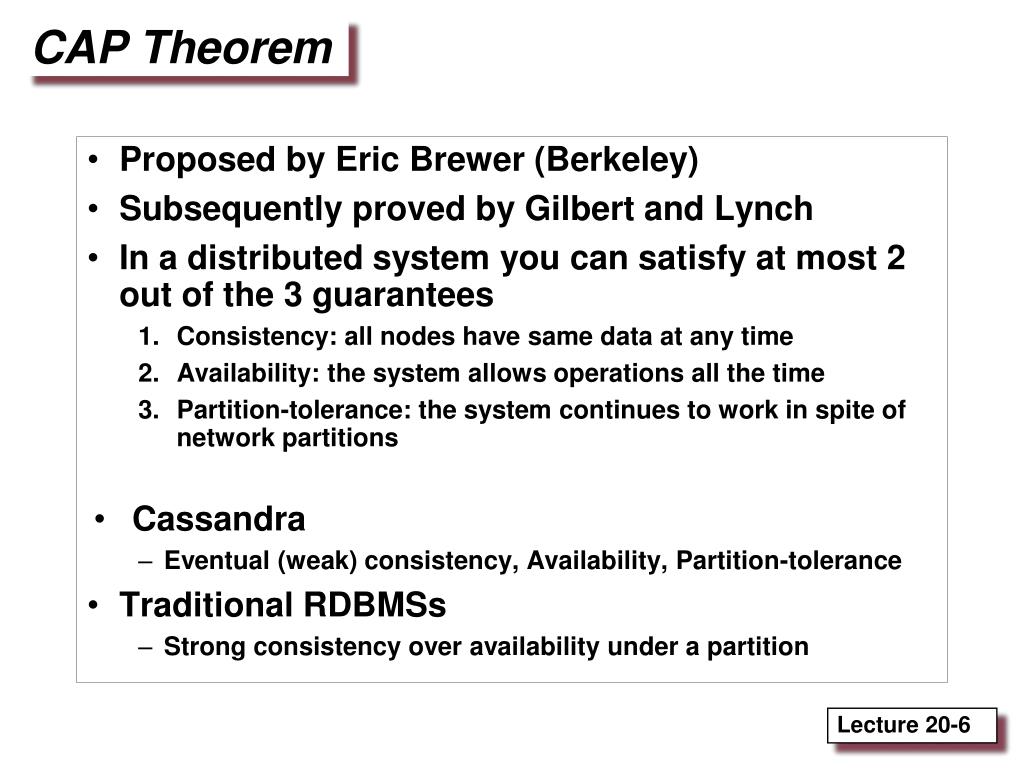 CAP Theorem

• Proposed by Eric Brewer (Berkeley)
• Subsequently proved by Gilbert and Lynch
• In a distributed system you can satisfy at most 2 out of the 3 guarantees
1. Consistency: all nodes have same data at any time
2. Availability: the system allows operations all the time
3. Partition-tolerance: the system continues to work in spite of network partitions

• Cassandra
– Eventual (weak) consistency, Availability, Partition-tolerance
• Traditional RDBMSs
– Strong consistency over availability under a partition

Lecture 20-6